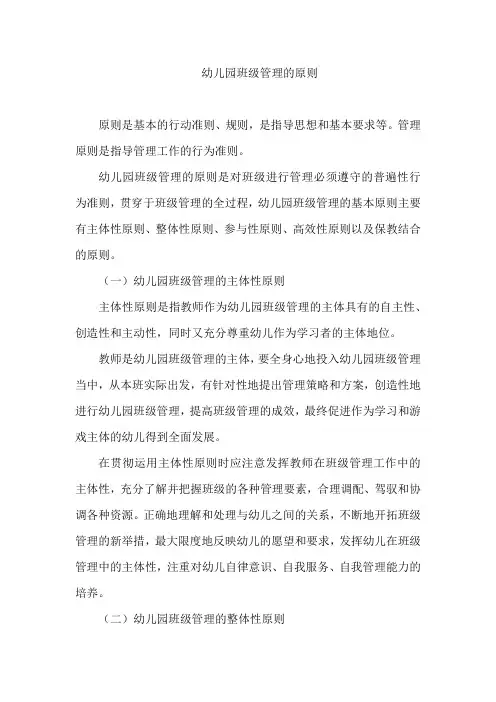 幼儿园班级管理的原则

原则是基本的行动准则、规则，是指导思想和基本要求等。管理原则是指导管理工作的行为准则。

幼儿园班级管理的原则是对班级进行管理必须遵守的普遍性行为准则，贯穿于班级管理的全过程，幼儿园班级管理的基本原则主要有主体性原则、整体性原则、参与性原则、高效性原则以及保教结合的原则。

（一）幼儿园班级管理的主体性原则

主体性原则是指教师作为幼儿园班级管理的主体具有的自主性、创造性和主动性，同时又充分尊重幼儿作为学习者的主体地位。

教师是幼儿园班级管理的主体，要全身心地投入幼儿园班级管理当中，从本班实际出发，有针对性地提出管理策略和方案，创造性地进行幼儿园班级管理，提高班级管理的成效，最终促进作为学习和游戏主体的幼儿得到全面发展。

在贯彻运用主体性原则时应注意发挥教师在班级管理工作中的主体性，充分了解并把握班级的各种管理要素，合理调配、驾驭和协调各种资源。正确地理解和处理与幼儿之间的关系，不断地开拓班级管理的新举措，最大限度地反映幼儿的愿望和要求，发挥幼儿在班级管理中的主体性，注重对幼儿自律意识、自我服务、自我管理能力的培养。

（二）幼儿园班级管理的整体性原则